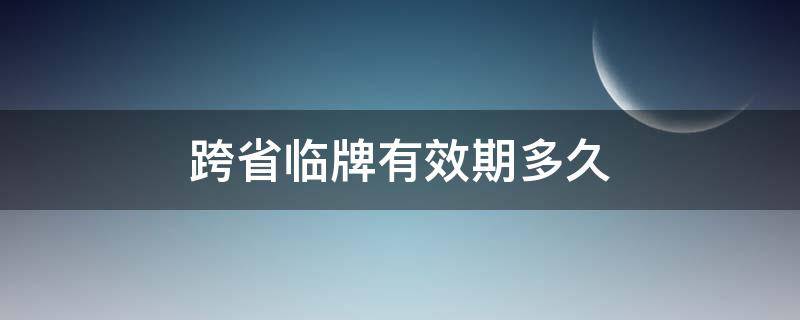 跨省临牌有效期多久